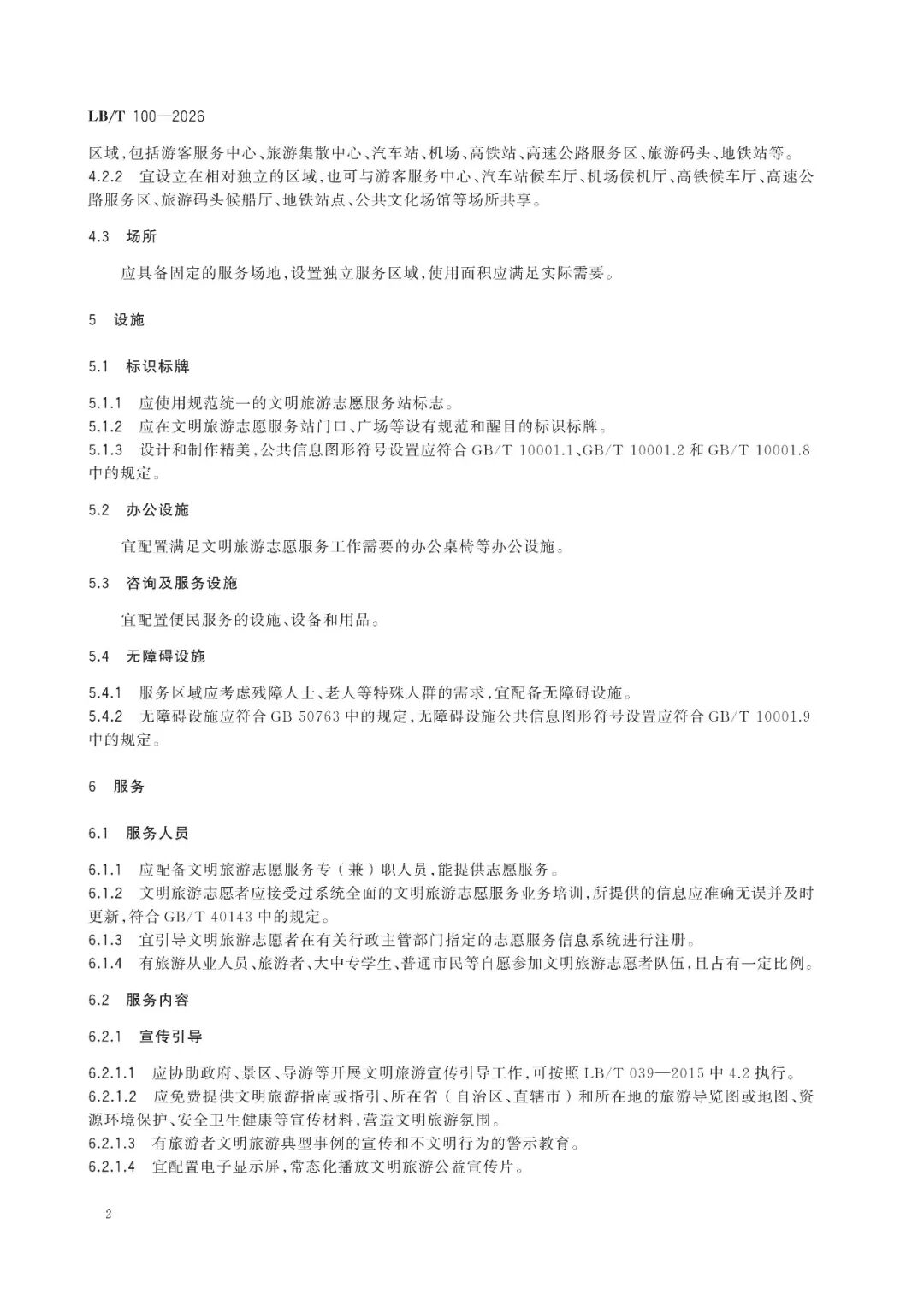 LB/T 100—2026

区域，包括游客服务中心、旅游集散中心、汽车站、机场、高铁站、高速公路服务区、旅游码头、地铁站等。
4.2.2　宜设立在相对独立的区域，也可与游客服务中心、汽车站候车厅、机场候机厅、高铁候车厅、高速公路服务区、旅游码头候船厅、地铁站点、公共文化场馆等场所共享。

4.3　场所

应具备固定的服务场地，设置独立服务区域，使用面积应满足实际需要。

5　设施

5.1　标识标牌

5.1.1　应使用规范统一的文明旅游志愿服务站标志。
5.1.2　应在文明旅游志愿服务站门口、广场等设有规范和醒目的标识标牌。
5.1.3　设计和制作精美，公共信息图形符号设置应符合 GB/T 10001.1、GB/T 10001.2 和 GB/T 10001.8 中的规定。

5.2　办公设施

宜配置满足文明旅游志愿服务工作需要的办公桌椅等办公设施。

5.3　咨询及服务设施

宜配置便民服务的设施、设备和用品。

5.4　无障碍设施

5.4.1　服务区域应考虑残障人士、老人等特殊人群的需求，宜配备无障碍设施。
5.4.2　无障碍设施应符合 GB 50763 中的规定，无障碍设施公共信息图形符号设置应符合 GB/T 10001.9 中的规定。

6　服务

6.1　服务人员

6.1.1　应配备文明旅游志愿服务专（兼）职人员，能提供志愿服务。
6.1.2　文明旅游志愿者应接受过系统全面的文明旅游志愿服务业务培训，所提供的信息应准确无误并及时更新，符合 GB/T 40143 中的规定。
6.1.3　宜引导文明旅游志愿者在有关行政主管部门指定的志愿服务信息系统进行注册。
6.1.4　有旅游从业人员、旅游者、大中专学生、普通市民等自愿参加文明旅游志愿者队伍，且占有一定比例。

6.2　服务内容

6.2.1　宣传引导

6.2.1.1　应协助政府、景区、导游等开展文明旅游宣传引导工作，可按照 LB/T 039—2015 中 4.2 执行。
6.2.1.2　应免费提供文明旅游指南或指引、所在省（自治区、直辖市）和所在地的旅游导览图或地图、资源环境保护、安全卫生健康等宣传材料，营造文明旅游氛围。
6.2.1.3　有旅游者文明旅游典型事例的宣传和不文明行为的警示教育。
6.2.1.4　宜配置电子显示屏，常态化播放文明旅游公益宣传片。

2